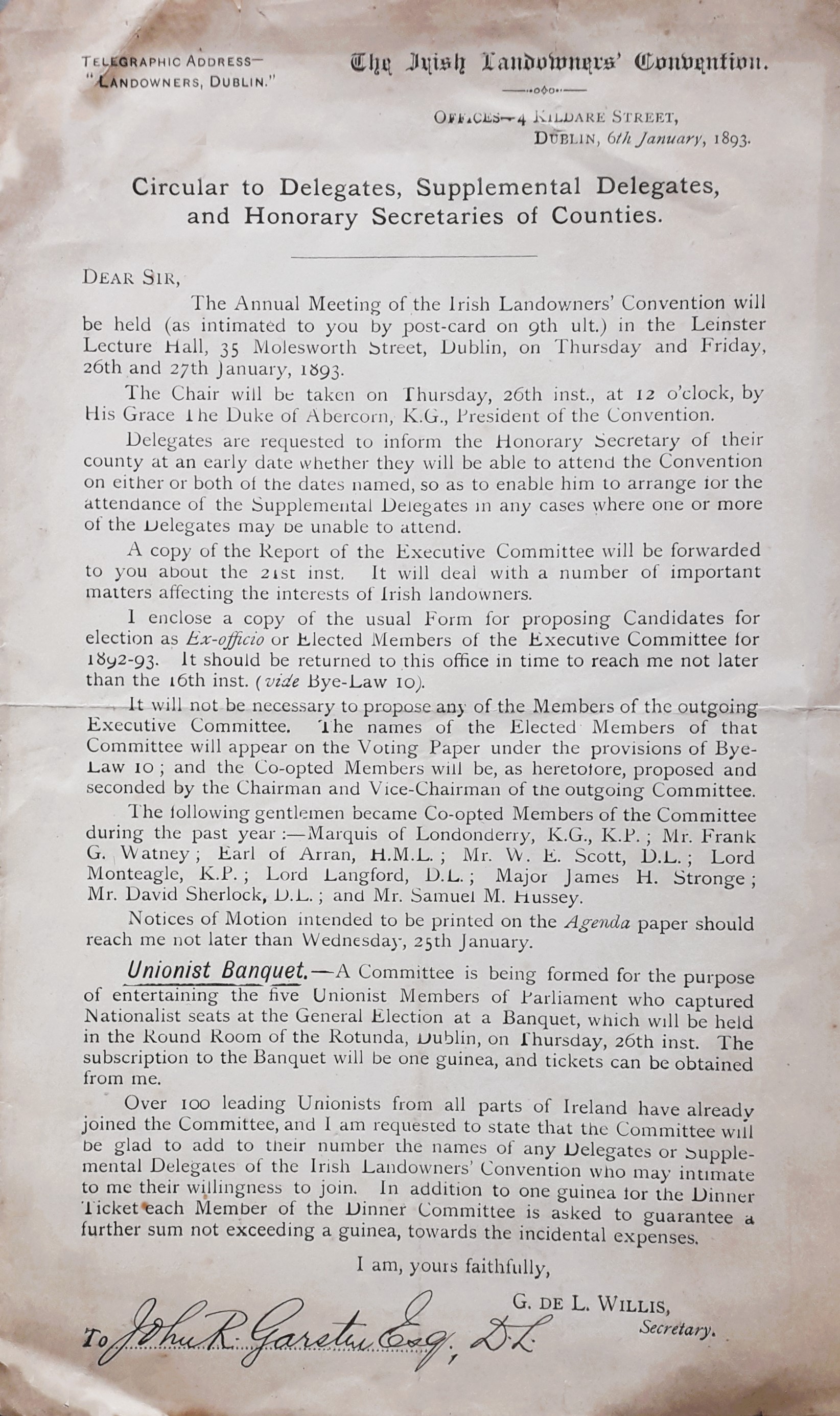 TELEGRAPHIC ADDRESS—
"LANDOWNERS, DUBLIN."

The Irish Landowners' Convention.

OFFICES—4 KILDARE STREET,
DUBLIN, 6th January, 1893.

Circular to Delegates, Supplemental Delegates, and Honorary Secretaries of Counties.

DEAR SIR,

The Annual Meeting of the Irish Landowners' Convention will be held (as intimated to you by post-card on 9th ult.) in the Leinster Lecture Hall, 35 Molesworth Street, Dublin, on Thursday and Friday, 26th and 27th January, 1893.

The Chair will be taken on Thursday, 26th inst., at 12 o'clock, by His Grace The Duke of Abercorn, K.G., President of the Convention.

Delegates are requested to inform the Honorary Secretary of their county at an early date whether they will be able to attend the Convention on either or both of the dates named, so as to enable him to arrange for the attendance of the Supplemental Delegates in any cases where one or more of the Delegates may be unable to attend.

A copy of the Report of the Executive Committee will be forwarded to you about the 21st inst. It will deal with a number of important matters affecting the interests of Irish landowners.

I enclose a copy of the usual Form for proposing Candidates for election as Ex-officio or Elected Members of the Executive Committee for 1892-93. It should be returned to this office in time to reach me not later than the 16th inst. (vide Bye-Law 10).

It will not be necessary to propose any of the Members of the outgoing Executive Committee. The names of the Elected Members of that Committee will appear on the Voting Paper under the provisions of Bye-Law 10; and the Co-opted Members will be, as heretofore, proposed and seconded by the Chairman and Vice-Chairman of the outgoing Committee.

The following gentlemen became Co-opted Members of the Committee during the past year:—Marquis of Londonderry, K.G., K.P.; Mr. Frank G. Watney; Earl of Arran, H.M.L.; Mr. W. E. Scott, D.L.; Lord Monteagle, K.P.; Lord Langford, D.L.; Major James H. Stronge; Mr. David Sherlock, D.L.; and Mr. Samuel M. Hussey.

Notices of Motion intended to be printed on the Agenda paper should reach me not later than Wednesday, 25th January.

Unionist Banquet.—A Committee is being formed for the purpose of entertaining the five Unionist Members of Parliament who captured Nationalist seats at the General Election at a Banquet, which will be held in the Round Room of the Rotunda, Dublin, on Thursday, 26th inst. The subscription to the Banquet will be one guinea, and tickets can be obtained from me.

Over 100 leading Unionists from all parts of Ireland have already joined the Committee, and I am requested to state that the Committee will be glad to add to their number the names of any Delegates or Supplemental Delegates of the Irish Landowners' Convention who may intimate to me their willingness to join. In addition to one guinea for the Dinner Ticket each Member of the Dinner Committee is asked to guarantee a further sum not exceeding a guinea, towards the incidental expenses.

I am, yours faithfully,

G. DE L. WILLIS,
Secretary.

To John R. Garstin Esq, D.L.